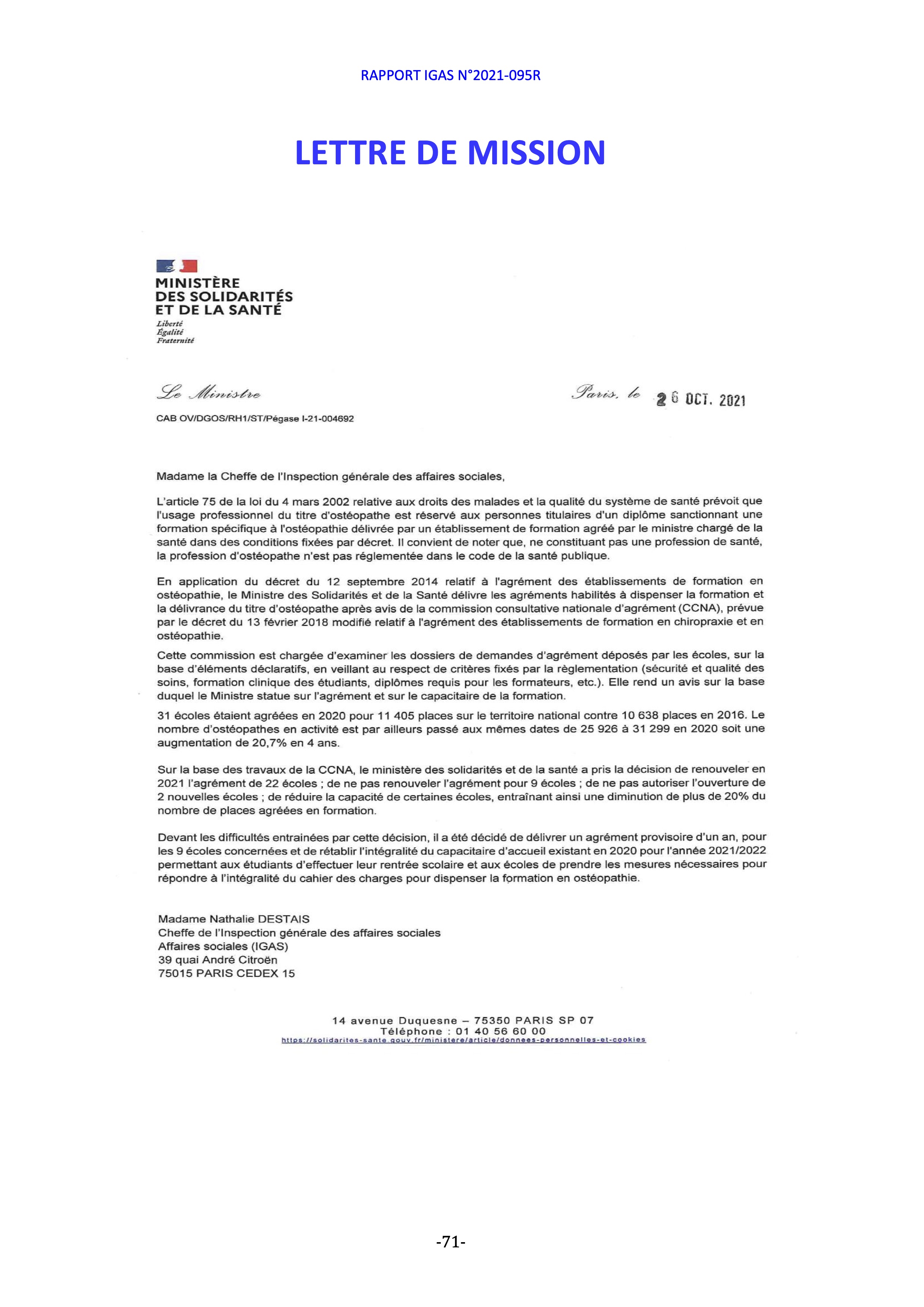 RAPPORT IGAS N°2021-095R

LETTRE DE MISSION

MINISTÈRE DES SOLIDARITÉS ET DE LA SANTÉ
Liberté
Égalité
Fraternité

Le Ministre

Paris, le 26 OCT. 2021

CAB OV/DGOS/RH1/ST/Pégase I-21-004692

Madame la Cheffe de l'Inspection générale des affaires sociales,

L'article 75 de la loi du 4 mars 2002 relative aux droits des malades et la qualité du système de santé prévoit que l'usage professionnel du titre d'ostéopathe est réservé aux personnes titulaires d'un diplôme sanctionnant une formation spécifique à l'ostéopathie délivrée par un établissement de formation agréé par le ministre chargé de la santé dans des conditions fixées par décret. Il convient de noter que, ne constituant pas une profession de santé, la profession d'ostéopathe n'est pas réglementée dans le code de la santé publique.

En application du décret du 12 septembre 2014 relatif à l'agrément des établissements de formation en ostéopathie, le Ministre des Solidarités et de la Santé délivre les agréments habilités à dispenser la formation et la délivrance du titre d'ostéopathe après avis de la commission consultative nationale d'agrément (CCNA), prévue par le décret du 13 février 2018 modifié relatif à l'agrément des établissements de formation en chiropraxie et en ostéopathie.

Cette commission est chargée d'examiner les dossiers de demandes d'agrément déposés par les écoles, sur la base d'éléments déclaratifs, en veillant au respect de critères fixés par la règlementation (sécurité et qualité des soins, formation clinique des étudiants, diplômes requis pour les formateurs, etc.). Elle rend un avis sur la base duquel le Ministre statue sur l'agrément et sur le capacitaire de la formation.

31 écoles étaient agréées en 2020 pour 11 405 places sur le territoire national contre 10 638 places en 2016. Le nombre d'ostéopathes en activité est par ailleurs passé aux mêmes dates de 25 926 à 31 299 en 2020 soit une augmentation de 20,7% en 4 ans.

Sur la base des travaux de la CCNA, le ministère des solidarités et de la santé a pris la décision de renouveler en 2021 l'agrément de 22 écoles ; de ne pas renouveler l'agrément pour 9 écoles ; de ne pas autoriser l'ouverture de 2 nouvelles écoles ; de réduire la capacité de certaines écoles, entraînant ainsi une diminution de plus de 20% du nombre de places agréées en formation.

Devant les difficultés entrainées par cette décision, il a été décidé de délivrer un agrément provisoire d'un an, pour les 9 écoles concernées et de rétablir l'intégralité du capacitaire d'accueil existant en 2020 pour l'année 2021/2022 permettant aux étudiants d'effectuer leur rentrée scolaire et aux écoles de prendre les mesures nécessaires pour répondre à l'intégralité du cahier des charges pour dispenser la formation en ostéopathie.

Madame Nathalie DESTAIS
Cheffe de l'Inspection générale des affaires sociales
Affaires sociales (IGAS)
39 quai André Citroën
75015 PARIS CEDEX 15

14 avenue Duquesne – 75350 PARIS SP 07
Téléphone : 01 40 56 60 00
https://solidarites-sante.gouv.fr/ministere/article/donnees-personnelles-et-cookies

-71-